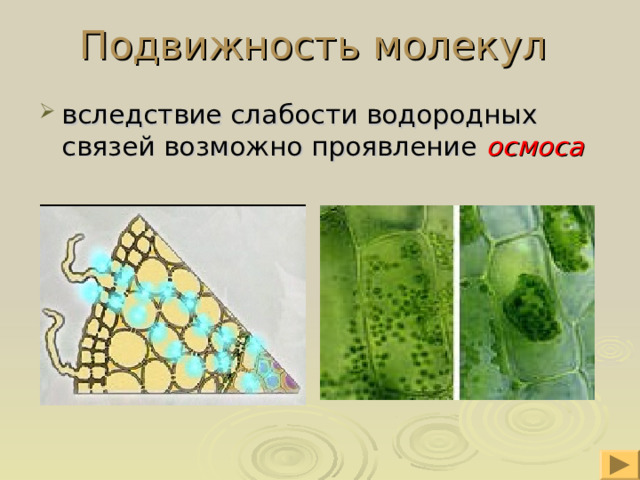 Подвижность молекул

вследствие слабости водородных связей возможно проявление осмоса